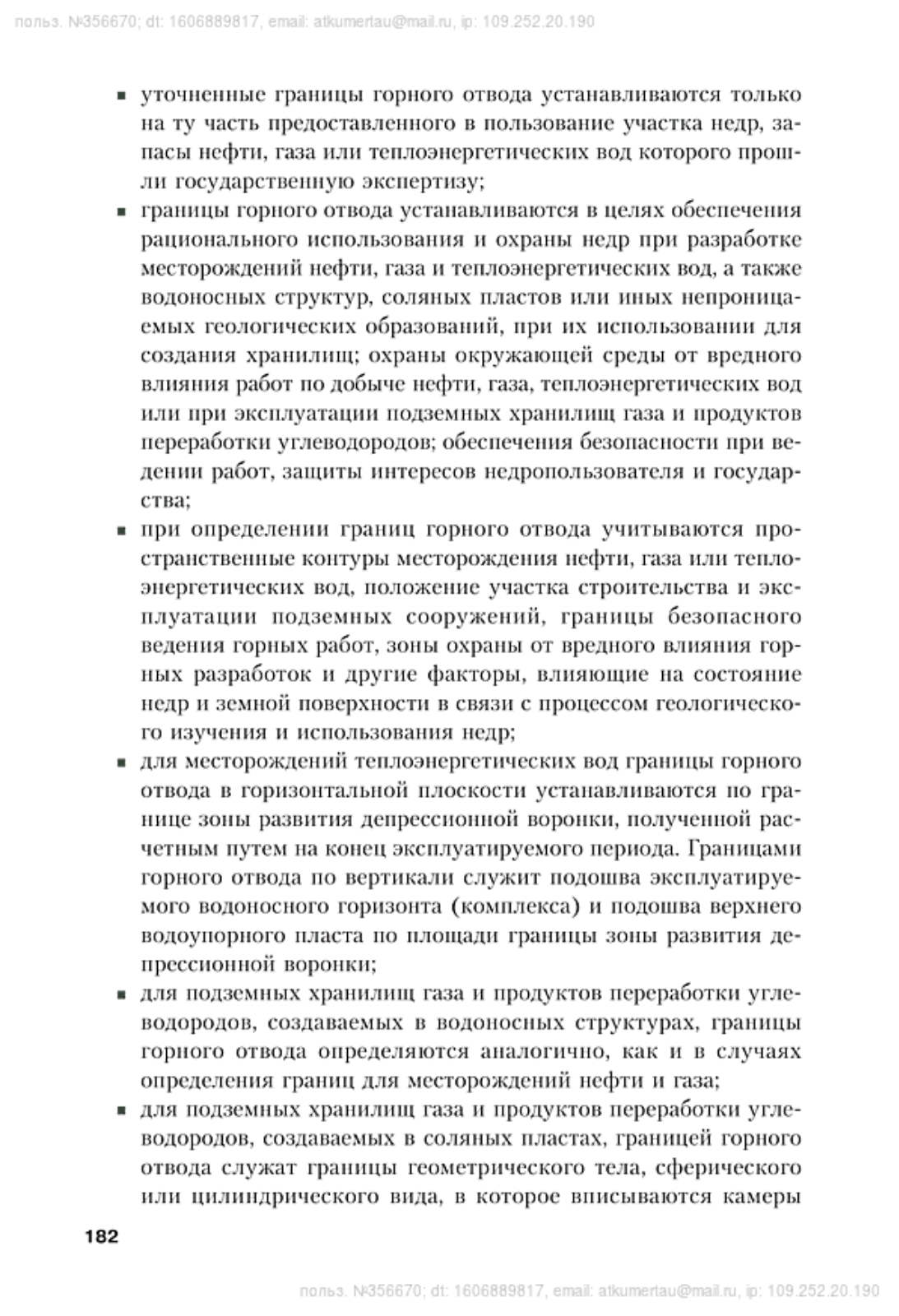 польз. №356670; dt: 1606889817, email: atkumertau@mail.ru, ip: 109.252.20.190

▪ уточненные границы горного отвода устанавливаются только на ту часть предоставленного в пользование участка недр, запасы нефти, газа или теплоэнергетических вод которого прошли государственную экспертизу;

▪ границы горного отвода устанавливаются в целях обеспечения рационального использования и охраны недр при разработке месторождений нефти, газа и теплоэнергетических вод, а также водоносных структур, соляных пластов или иных непроницаемых геологических образований, при их использовании для создания хранилищ; охраны окружающей среды от вредного влияния работ по добыче нефти, газа, теплоэнергетических вод или при эксплуатации подземных хранилищ газа и продуктов переработки углеводородов; обеспечения безопасности при ведении работ, защиты интересов недропользователя и государства;

▪ при определении границ горного отвода учитываются пространственные контуры месторождения нефти, газа или теплоэнергетических вод, положение участка строительства и эксплуатации подземных сооружений, границы безопасного ведения горных работ, зоны охраны от вредного влияния горных разработок и другие факторы, влияющие на состояние недр и земной поверхности в связи с процессом геологического изучения и использования недр;

▪ для месторождений теплоэнергетических вод границы горного отвода в горизонтальной плоскости устанавливаются по границе зоны развития депрессионной воронки, полученной расчетным путем на конец эксплуатируемого периода. Границами горного отвода по вертикали служит подошва эксплуатируемого водоносного горизонта (комплекса) и подошва верхнего водоупорного пласта по площади границы зоны развития депрессионной воронки;

▪ для подземных хранилищ газа и продуктов переработки углеводородов, создаваемых в водоносных структурах, границы горного отвода определяются аналогично, как и в случаях определения границ для месторождений нефти и газа;

▪ для подземных хранилищ газа и продуктов переработки углеводородов, создаваемых в соляных пластах, границей горного отвода служат границы геометрического тела, сферического или цилиндрического вида, в которое вписываются камеры

182

польз. №356670; dt: 1606889817, email: atkumertau@mail.ru, ip: 109.252.20.190